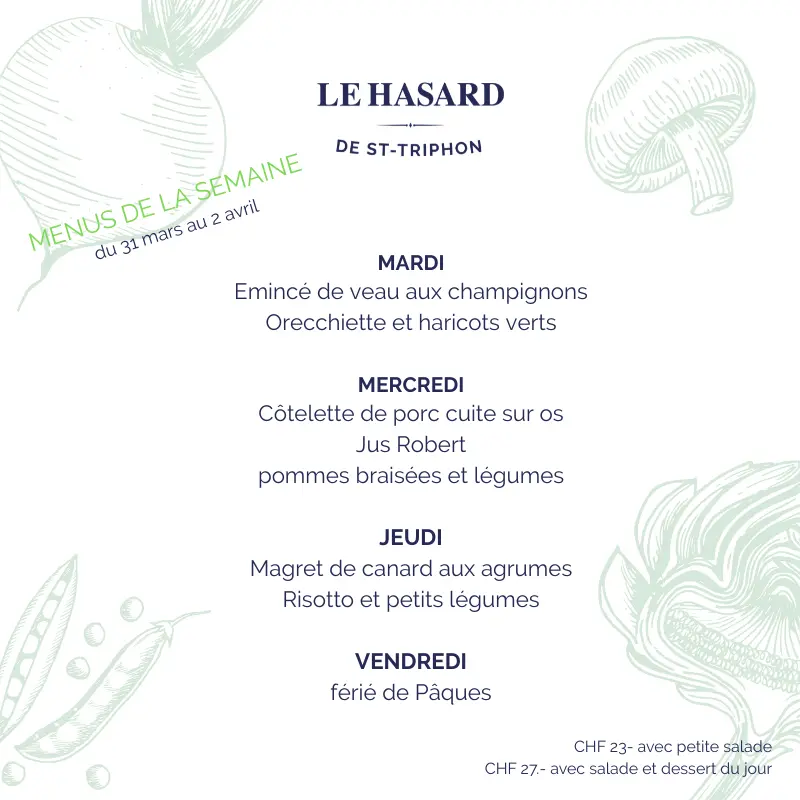 LE HASARD
DE ST-TRIPHON

MENUS DE LA SEMAINE
du 31 mars au 2 avril

MARDI
Emincé de veau aux champignons
Orecchiette et haricots verts

MERCREDI
Côtelette de porc cuite sur os
Jus Robert
pommes braisées et légumes

JEUDI
Magret de canard aux agrumes
Risotto et petits légumes

VENDREDI
férié de Pâques

CHF 23- avec petite salade
CHF 27.- avec salade et dessert du jour